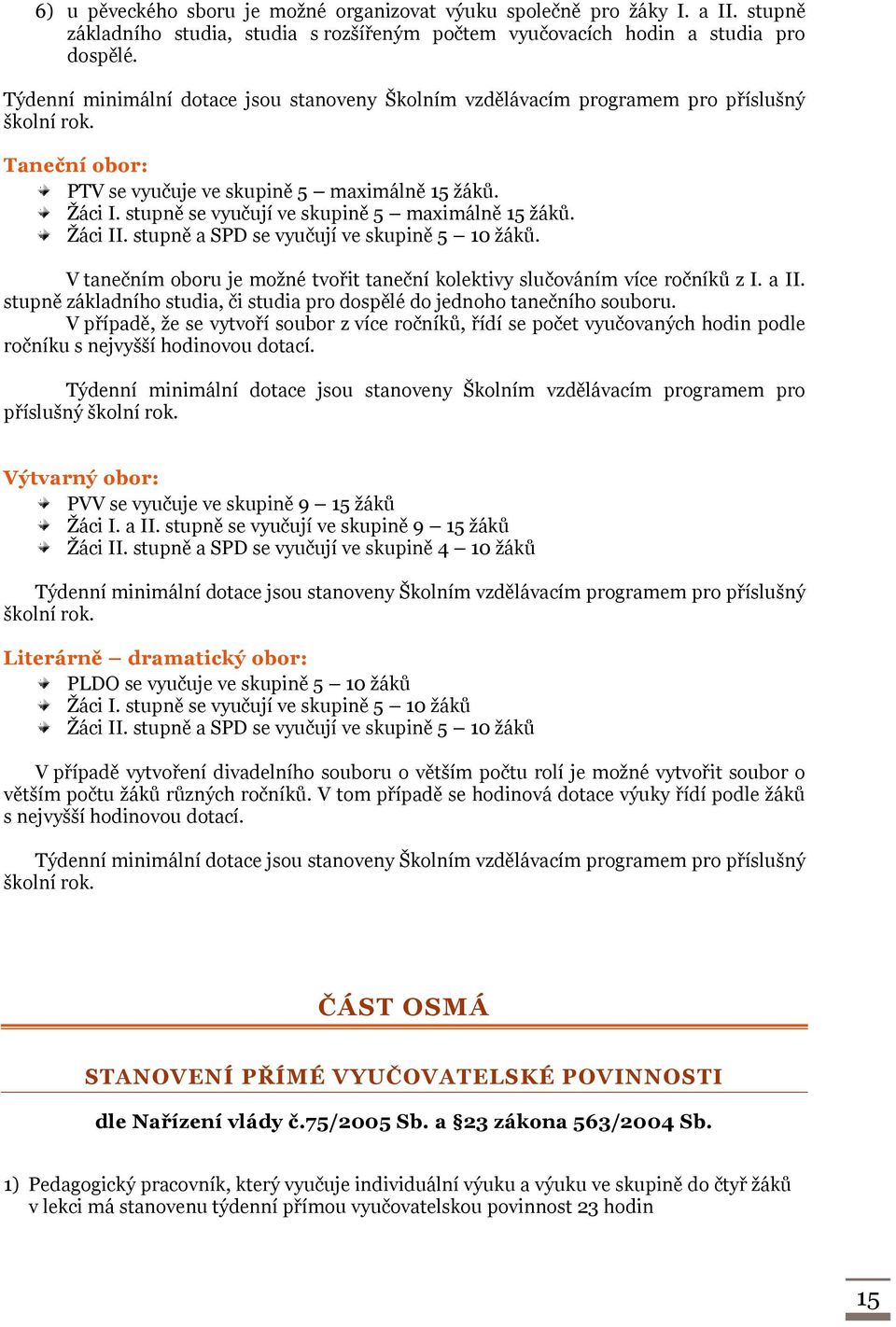 6) u pěveckého sboru je možné organizovat výuku společně pro žáky I. a II. stupně základního studia, studia s rozšířeným počtem vyučovacích hodin a studia pro dospělé.

Týdenní minimální dotace jsou stanoveny Školním vzdělávacím programem pro příslušný školní rok.

Taneční obor:
PTV se vyučuje ve skupině 5 – maximálně 15 žáků.
Žáci I. stupně se vyučují ve skupině 5 – maximálně 15 žáků.
Žáci II. stupně a SPD se vyučují ve skupině 5 – 10 žáků.

V tanečním oboru je možné tvořit taneční kolektivy slučováním více ročníků z I. a II. stupně základního studia, či studia pro dospělé do jednoho tanečního souboru.
V případě, že se vytvoří soubor z více ročníků, řídí se počet vyučovaných hodin podle ročníku s nejvyšší hodinovou dotací.

Týdenní minimální dotace jsou stanoveny Školním vzdělávacím programem pro příslušný školní rok.

Výtvarný obor:
PVV se vyučuje ve skupině 9 – 15 žáků
Žáci I. a II. stupně se vyučují ve skupině 9 – 15 žáků
Žáci II. stupně a SPD se vyučují ve skupině 4 – 10 žáků

Týdenní minimální dotace jsou stanoveny Školním vzdělávacím programem pro příslušný školní rok.

Literárně – dramatický obor:
PLDO se vyučuje ve skupině 5 – 10 žáků
Žáci I. stupně se vyučují ve skupině 5 – 10 žáků
Žáci II. stupně a SPD se vyučují ve skupině 5 – 10 žáků

V případě vytvoření divadelního souboru o větším počtu rolí je možné vytvořit soubor o větším počtu žáků různých ročníků. V tom případě se hodinová dotace výuky řídí podle žáků s nejvyšší hodinovou dotací.

Týdenní minimální dotace jsou stanoveny Školním vzdělávacím programem pro příslušný školní rok.

ČÁST OSMÁ

STANOVENÍ PŘÍMÉ VYUČOVATELSKÉ POVINNOSTI

dle Nařízení vlády č.75/2005 Sb. a §23 zákona 563/2004 Sb.

1) Pedagogický pracovník, který vyučuje individuální výuku a výuku ve skupině do čtyř žáků v lekci má stanovenu týdenní přímou vyučovatelskou povinnost 23 hodin

15